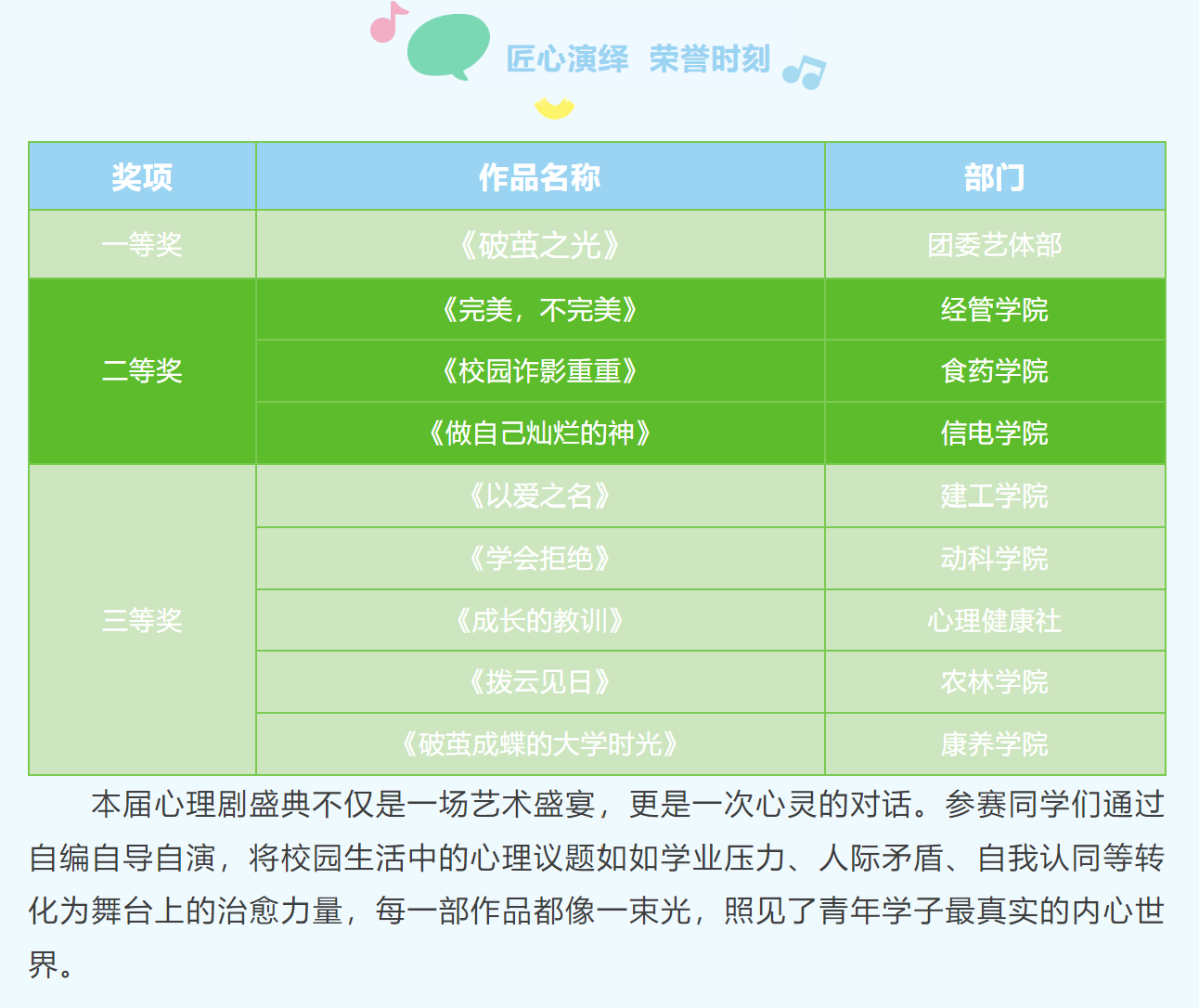 匠心演绎 荣誉时刻

| 奖项 | 作品名称 | 部门 |
|---|---|---|
| 一等奖 | 《破茧之光》 | 团委艺体部 |
| 二等奖 | 《完美，不完美》 | 经管学院 |
| | 《校园诈影重重》 | 食药学院 |
| | 《做自己灿烂的神》 | 信电学院 |
| 三等奖 | 《以爱之名》 | 建工学院 |
| | 《学会拒绝》 | 动科学院 |
| | 《成长的教训》 | 心理健康社 |
| | 《拨云见日》 | 农林学院 |
| | 《破茧成蝶的大学时光》 | 康养学院 |

本届心理剧盛典不仅是一场艺术盛宴，更是一次心灵的对话。参赛同学们通过自编自导自演，将校园生活中的心理议题如如学业压力、人际矛盾、自我认同等转化为舞台上的治愈力量，每一部作品都像一束光，照见了青年学子最真实的内心世界。